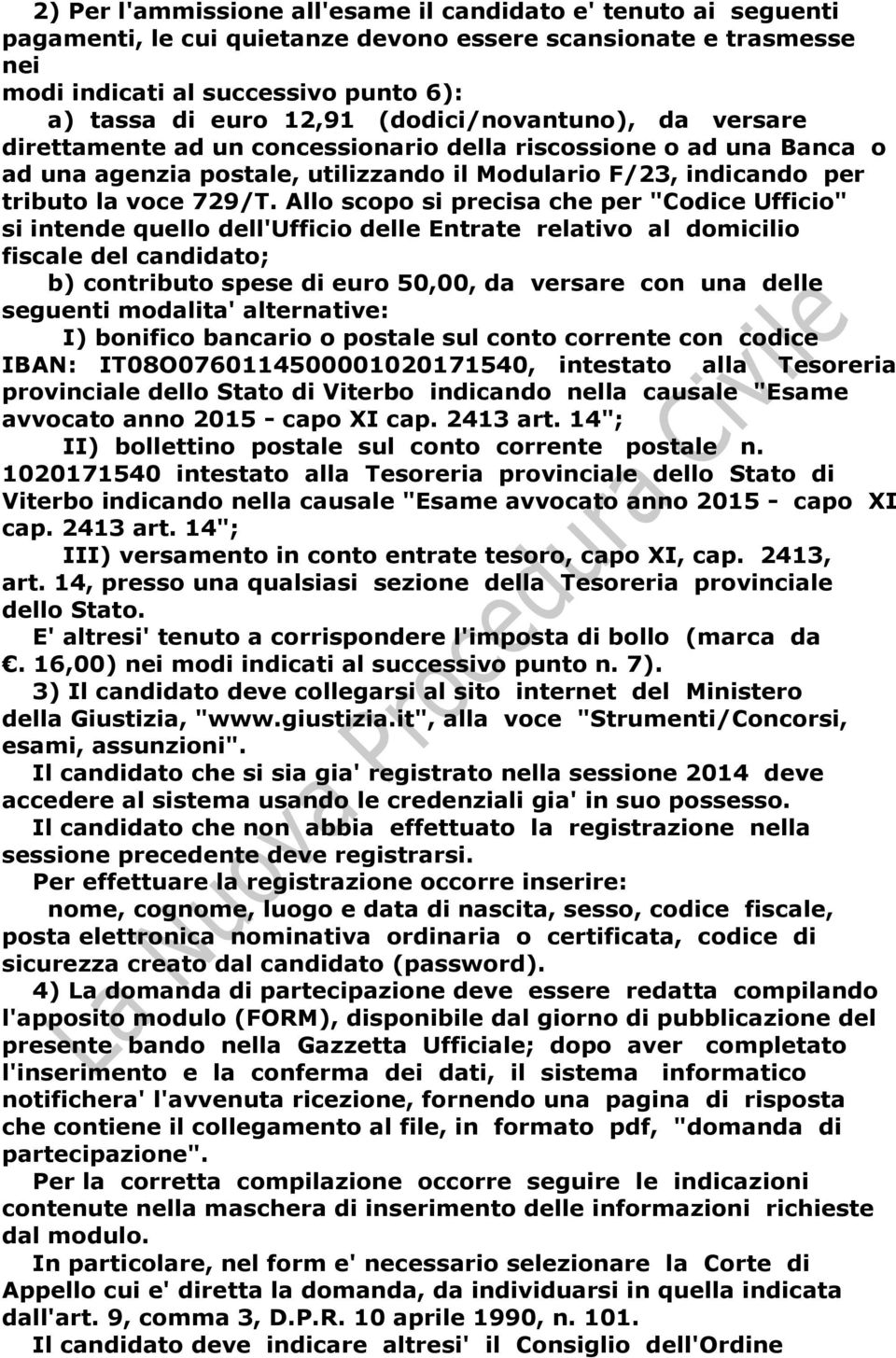 2) Per l'ammissione all'esame il candidato e' tenuto ai seguenti pagamenti, le cui quietanze devono essere scansionate e trasmesse nei
modi indicati al successivo punto 6):

a) tassa di euro 12,91 (dodici/novantuno), da versare direttamente ad un concessionario della riscossione o ad una Banca o ad una agenzia postale, utilizzando il Modulario F/23, indicando per tributo la voce 729/T. Allo scopo si precisa che per "Codice Ufficio" si intende quello dell'Ufficio delle Entrate relativo al domicilio fiscale del candidato;

b) contributo spese di euro 50,00, da versare con una delle seguenti modalita' alternative:

I) bonifico bancario o postale sul conto corrente con codice IBAN: IT08O0760114500001020171540, intestato alla Tesoreria provinciale dello Stato di Viterbo indicando nella causale "Esame avvocato anno 2015 - capo XI cap. 2413 art. 14";

II) bollettino postale sul conto corrente postale n. 1020171540 intestato alla Tesoreria provinciale dello Stato di Viterbo indicando nella causale "Esame avvocato anno 2015 - capo XI cap. 2413 art. 14";

III) versamento in conto entrate tesoro, capo XI, cap. 2413, art. 14, presso una qualsiasi sezione della Tesoreria provinciale dello Stato.

E' altresi' tenuto a corrispondere l'imposta di bollo (marca da €. 16,00) nei modi indicati al successivo punto n. 7).

3) Il candidato deve collegarsi al sito internet del Ministero della Giustizia, "www.giustizia.it", alla voce "Strumenti/Concorsi, esami, assunzioni".

Il candidato che si sia gia' registrato nella sessione 2014 deve accedere al sistema usando le credenziali gia' in suo possesso.

Il candidato che non abbia effettuato la registrazione nella sessione precedente deve registrarsi.

Per effettuare la registrazione occorre inserire:

nome, cognome, luogo e data di nascita, sesso, codice fiscale, posta elettronica nominativa ordinaria o certificata, codice di sicurezza creato dal candidato (password).

4) La domanda di partecipazione deve essere redatta compilando l'apposito modulo (FORM), disponibile dal giorno di pubblicazione del presente bando nella Gazzetta Ufficiale; dopo aver completato l'inserimento e la conferma dei dati, il sistema informatico notifichera' l'avvenuta ricezione, fornendo una pagina di risposta che contiene il collegamento al file, in formato pdf, "domanda di partecipazione".

Per la corretta compilazione occorre seguire le indicazioni contenute nella maschera di inserimento delle informazioni richieste dal modulo.

In particolare, nel form e' necessario selezionare la Corte di Appello cui e' diretta la domanda, da individuarsi in quella indicata dall'art. 9, comma 3, D.P.R. 10 aprile 1990, n. 101.

Il candidato deve indicare altresi' il Consiglio dell'Ordine

La Nuova Procedura Civile